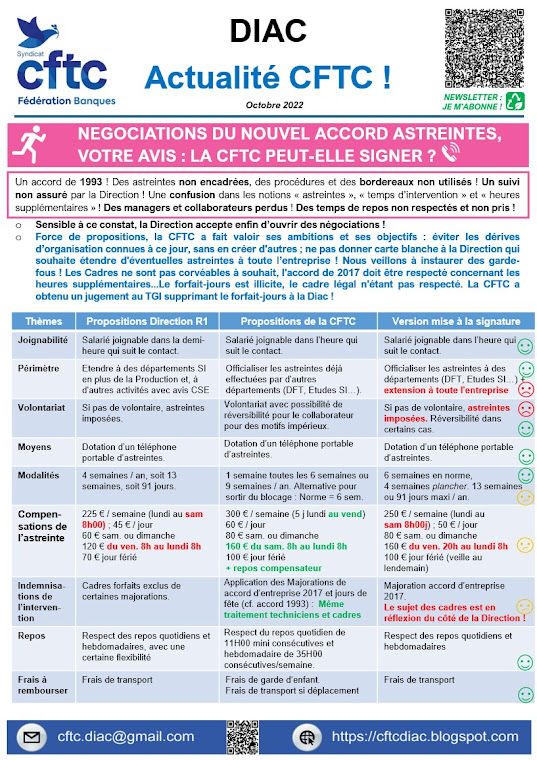 Syndicat
cftc
Fédération Banques

DIAC

Actualité CFTC !

Octobre 2022

NEWSLETTER : JE M'ABONNE !

NEGOCIATIONS DU NOUVEL ACCORD ASTREINTES, VOTRE AVIS : LA CFTC PEUT-ELLE SIGNER ?

Un accord de 1993 ! Des astreintes non encadrées, des procédures et des bordereaux non utilisés ! Un suivi non assuré par la Direction ! Une confusion dans les notions « astreintes », « temps d'intervention » et « heures supplémentaires » ! Des managers et collaborateurs perdus ! Des temps de repos non respectés et non pris !

o Sensible à ce constat, la Direction accepte enfin d'ouvrir des négociations !
o Force de propositions, la CFTC a fait valoir ses ambitions et ses objectifs : éviter les dérives d'organisation connues à ce jour, sans en créer d'autres ; ne pas donner carte blanche à la Direction qui souhaite étendre d'éventuelles astreintes à toute l'entreprise ! Nous veillons à instaurer des garde-fous ! Les Cadres ne sont pas corvéables à souhait, l'accord de 2017 doit être respecté concernant les heures supplémentaires...Le forfait-jours est illicite, le cadre légal n'étant pas respecté. La CFTC a obtenu un jugement au TGI supprimant le forfait-jours à la Diac !

| Thèmes | Propositions Direction R1 | Propositions de la CFTC | Version mise à la signature |
|---|---|---|---|
| Joignabilité | Salarié joignable dans la demi-heure qui suit le contact. | Salarié joignable dans l'heure qui suit le contact. | Salarié joignable dans l'heure qui suit le contact. |
| Périmètre | Etendre à des départements SI en plus de la Production et, à d'autres activités avec avis CSE | Officialiser les astreintes déjà effectuées par d'autres départements (DFT, Etudes SI…). | Officialiser les astreintes à des départements (DFT, Etudes SI…) + extension à toute l'entreprise |
| Volontariat | Si pas de volontaire, astreintes imposées. | Volontariat avec possibilité de réversibilité pour le collaborateur pour des motifs impérieux. | Si pas de volontaire, astreintes imposées. Réversibilité dans certains cas. |
| Moyens | Dotation d'un téléphone portable d'astreintes. | Dotation d'un téléphone portable d'astreintes. | Dotation d'un téléphone portable d'astreintes. |
| Modalités | 4 semaines / an, soit 13 semaines, soit 91 jours. | 1 semaine toutes les 6 semaines ou 9 semaines / an. Alternative pour sortir du blocage : Norme = 6 sem. | 6 semaines en norme, 4 semaines plancher. 13 semaines ou 91 jours maxi / an. |
| Compensations de l'astreinte | 225 € / semaine (lundi au sam 8h00) ; 45 € / jour 60 € sam. ou dimanche 120 € du ven. 8h au lundi 8h 70 € jour férié | 300 € / semaine (5 j lundi au vend) 60 € / jour 80 € sam. ou dimanche 160 € du sam. 8h au lundi 8h 100 € jour férié + repos compensateur | 250 € / semaine (lundi au sam 8h00j) ; 50 € / jour 80 € sam. ou dimanche 160 € du ven. 20h au lundi 8h 100 € jour férié (veille au lendemain) |
| Indemnisations de l'intervention | Cadres forfaits exclus de certaines majorations. | Application des Majorations de accord d'entreprise 2017 et jours de fête (cf. accord 1993) : Même traitement techniciens et cadres | Majoration accord d'entreprise 2017. Le sujet des cadres est en réflexion du côté de la Direction ! |
| Repos | Respect des repos quotidiens et hebdomadaires, avec une certaine flexibilité | Respect du repos quotidien de 11H00 mini consécutives et hebdomadaire de 35H00 consécutives/semaine. | Respect des repos quotidiens et hebdomadaires |
| Frais à rembourser | Frais de transport | Frais de garde d'enfant. Frais de transport si déplacement | Frais de transport |

cftc.diac@gmail.com
https://cftcdiac.blogspot.com